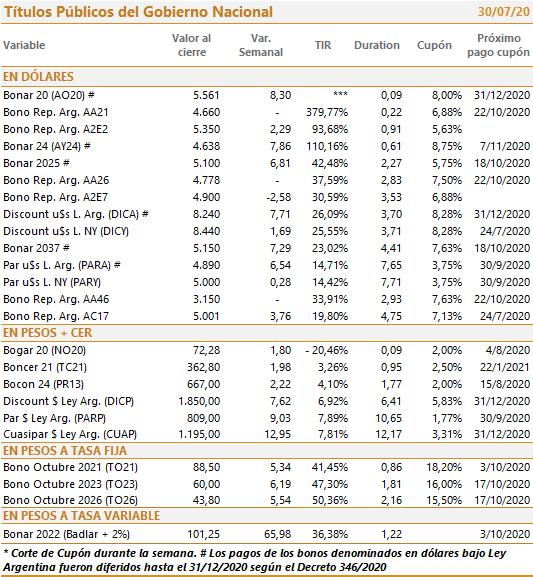 Títulos Públicos del Gobierno Nacional 30/07/20

| Variable | Valor al cierre | Var. Semanal | TIR | Duration | Cupón | Próximo pago cupón |
|---|---|---|---|---|---|---|
| EN DÓLARES | | | | | | |
| Bonar 20 (AO20) # | 5.561 | 8,30 | *** | 0,09 | 8,00% | 31/12/2020 |
| Bono Rep. Arg. AA21 | 4.660 | - | 379,77% | 0,22 | 6,88% | 22/10/2020 |
| Bono Rep. Arg. A2E2 | 5.350 | 2,29 | 93,68% | 0,91 | 5,63% | |
| Bonar 24 (AY24) # | 4.638 | 7,86 | 110,16% | 0,61 | 8,75% | 7/11/2020 |
| Bonar 2025 # | 5.100 | 6,81 | 42,48% | 2,27 | 5,75% | 18/10/2020 |
| Bono Rep. Arg. AA26 | 4.778 | - | 37,59% | 2,83 | 7,50% | 22/10/2020 |
| Bono Rep. Arg. A2E7 | 4.900 | -2,58 | 30,59% | 3,53 | 6,88% | |
| Discount u$s L. Arg. (DICA) # | 8.240 | 7,71 | 26,09% | 3,70 | 8,28% | 31/12/2020 |
| Discount u$s L. NY (DICY) | 8.440 | 1,69 | 25,55% | 3,71 | 8,28% | 24/7/2020 |
| Bonar 2037 # | 5.150 | 7,29 | 23,02% | 4,41 | 7,63% | 18/10/2020 |
| Par u$s L. Arg. (PARA) # | 4.890 | 6,54 | 14,71% | 7,65 | 3,75% | 30/9/2020 |
| Par u$s L. NY (PARY) | 5.000 | 0,28 | 14,42% | 7,71 | 3,75% | 30/9/2020 |
| Bono Rep. Arg. AA46 | 3.150 | - | 33,91% | 2,93 | 7,63% | 22/10/2020 |
| Bono Rep. Arg. AC17 | 5.001 | 3,76 | 19,80% | 4,75 | 7,13% | 24/7/2020 |
| EN PESOS + CER | | | | | | |
| Bogar 20 (NO20) | 72,28 | 1,80 | - 20,46% | 0,09 | 2,00% | 4/8/2020 |
| Boncer 21 (TC21) | 362,80 | 1,98 | 3,26% | 0,95 | 2,50% | 22/1/2021 |
| Bocon 24 (PR13) | 667,00 | 2,22 | 4,10% | 1,77 | 2,00% | 15/8/2020 |
| Discount $ Ley Arg. (DICP) | 1.850,00 | 7,62 | 6,92% | 6,41 | 5,83% | 31/12/2020 |
| Par $ Ley Arg. (PARP) | 809,00 | 9,03 | 7,89% | 10,65 | 1,77% | 30/9/2020 |
| Cuasipar $ Ley Arg. (CUAP) | 1.195,00 | 12,95 | 7,81% | 12,17 | 3,31% | 31/12/2020 |
| EN PESOS A TASA FIJA | | | | | | |
| Bono Octubre 2021 (TO21) | 88,50 | 5,34 | 41,45% | 0,86 | 18,20% | 3/10/2020 |
| Bono Octubre 2023 (TO23) | 60,00 | 6,19 | 47,30% | 1,81 | 16,00% | 17/10/2020 |
| Bono Octubre 2026 (TO26) | 43,80 | 5,54 | 50,36% | 2,16 | 15,50% | 17/10/2020 |
| EN PESOS A TASA VARIABLE | | | | | | |
| Bonar 2022 (Badlar + 2%) | 101,25 | 65,98 | 36,38% | 1,22 | | 3/10/2020 |

* Corte de Cupón durante la semana. # Los pagos de los bonos denominados en dólares bajo Ley Argentina fueron diferidos hasta el 31/12/2020 según el Decreto 346/2020